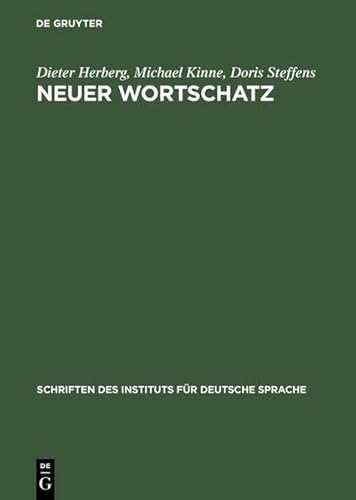 DE GRUYTER

Dieter Herberg, Michael Kinne, Doris Steffens

NEUER WORTSCHATZ

SCHRIFTEN DES INSTITUTS FÜR DEUTSCHE SPRACHE

DE
G